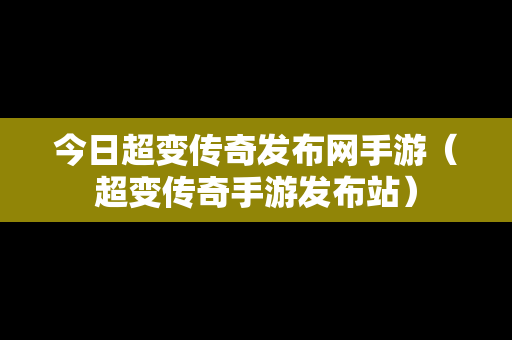 今日超变传奇发布网手游（超变传奇手游发布站）